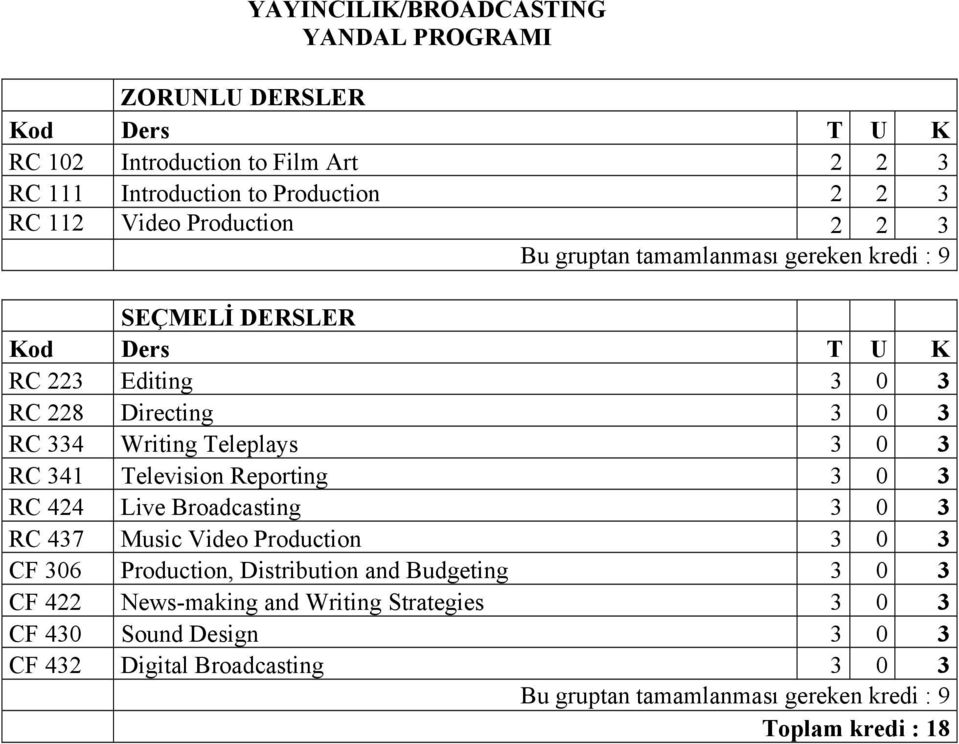 YAYINCILIK/BROADCASTING
YANDAL PROGRAMI

| | ZORUNLU DERSLER | | | |
|---|---|---|---|---|
| Kod | Ders | T | U | K |
| RC 102 | Introduction to Film Art | 2 | 2 | 3 |
| RC 111 | Introduction to Production | 2 | 2 | 3 |
| RC 112 | Video Production | 2 | 2 | 3 |
| | Bu gruptan tamamlanması gereken kredi : 9 | | | |

| | SEÇMELİ DERSLER | | | |
|---|---|---|---|---|
| Kod | Ders | T | U | K |
| RC 223 | Editing | 3 | 0 | 3 |
| RC 228 | Directing | 3 | 0 | 3 |
| RC 334 | Writing Teleplays | 3 | 0 | 3 |
| RC 341 | Television Reporting | 3 | 0 | 3 |
| RC 424 | Live Broadcasting | 3 | 0 | 3 |
| RC 437 | Music Video Production | 3 | 0 | 3 |
| CF 306 | Production, Distribution and Budgeting | 3 | 0 | 3 |
| CF 422 | News-making and Writing Strategies | 3 | 0 | 3 |
| CF 430 | Sound Design | 3 | 0 | 3 |
| CF 432 | Digital Broadcasting | 3 | 0 | 3 |
| | Bu gruptan tamamlanması gereken kredi : 9 | | | |
| | Toplam kredi : 18 | | | |